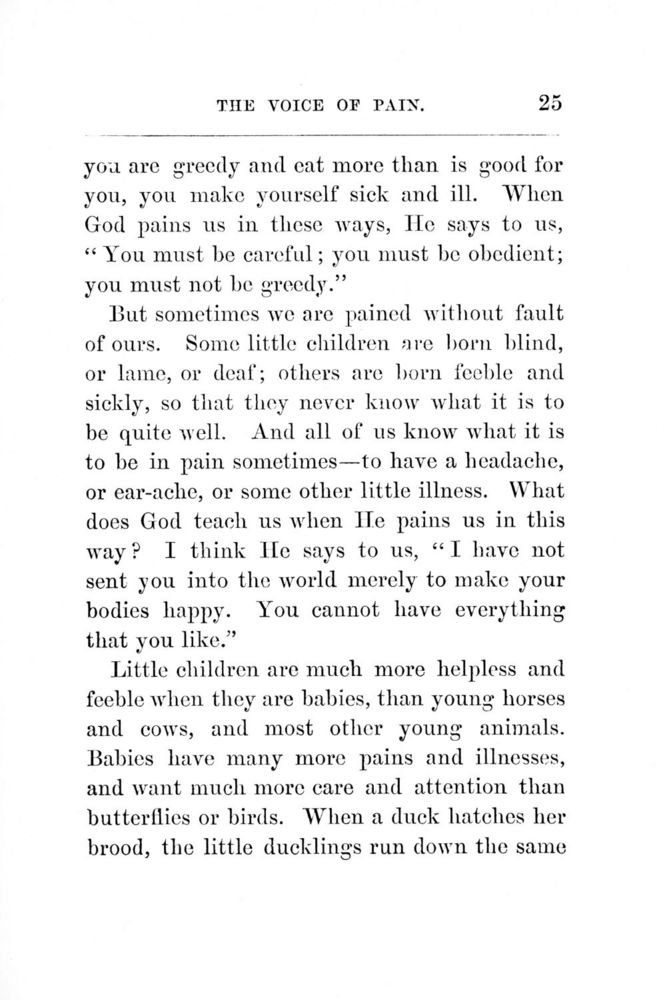 THE VOICE OF PAIN. 25

you are greedy and eat more than is good for you, you make yourself sick and ill. When God pains us in these ways, He says to us, "You must be careful; you must be obedient; you must not be greedy."

But sometimes we are pained without fault of ours. Some little children are born blind, or lame, or deaf; others are born feeble and sickly, so that they never know what it is to be quite well. And all of us know what it is to be in pain sometimes—to have a headache, or ear-ache, or some other little illness. What does God teach us when He pains us in this way? I think He says to us, "I have not sent you into the world merely to make your bodies happy. You cannot have everything that you like."

Little children are much more helpless and feeble when they are babies, than young horses and cows, and most other young animals. Babies have many more pains and illnesses, and want much more care and attention than butterflies or birds. When a duck hatches her brood, the little ducklings run down the same